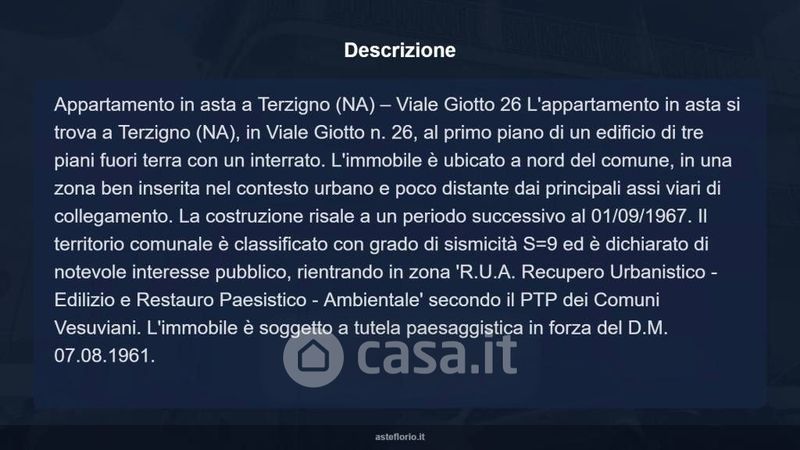 Descrizione

Appartamento in asta a Terzigno (NA) – Viale Giotto 26 L'appartamento in asta si trova a Terzigno (NA), in Viale Giotto n. 26, al primo piano di un edificio di tre piani fuori terra con un interrato. L'immobile è ubicato a nord del comune, in una zona ben inserita nel contesto urbano e poco distante dai principali assi viari di collegamento. La costruzione risale a un periodo successivo al 01/09/1967. Il territorio comunale è classificato con grado di sismicità S=9 ed è dichiarato di notevole interesse pubblico, rientrando in zona 'R.U.A. Recupero Urbanistico - Edilizio e Restauro Paesistico - Ambientale' secondo il PTP dei Comuni Vesuviani. L'immobile è soggetto a tutela paesaggistica in forza del D.M. 07.08.1961.

asteflorio.it

casa.it